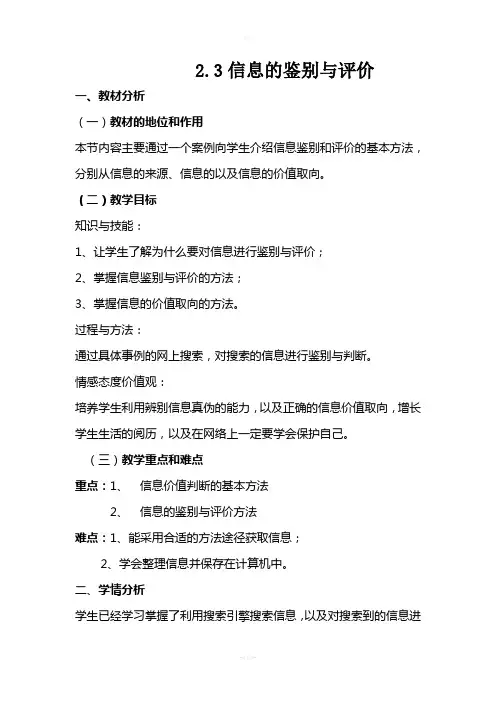 2.3 信息的鉴别与评价

一、教材分析

（一）教材的地位和作用

本节内容主要通过一个案例向学生介绍信息鉴别和评价的基本方法，分别从信息的来源、信息的以及信息的价值取向。

（二）教学目标

知识与技能：

1、让学生了解为什么要对信息进行鉴别与评价；

2、掌握信息鉴别与评价的方法；

3、掌握信息的价值取向的方法。

过程与方法：

通过具体事例的网上搜索，对搜索的信息进行鉴别与判断。

情感态度价值观：

培养学生利用辨别信息真伪的能力，以及正确的信息价值取向，增长学生生活的阅历，以及在网络上一定要学会保护自己。

（三）教学重点和难点

重点：1、 信息价值判断的基本方法

2、 信息的鉴别与评价方法

难点：1、能采用合适的方法途径获取信息；

2、学会整理信息并保存在计算机中。

二、学情分析

学生已经学习掌握了利用搜索引擎搜索信息，以及对搜索到的信息进